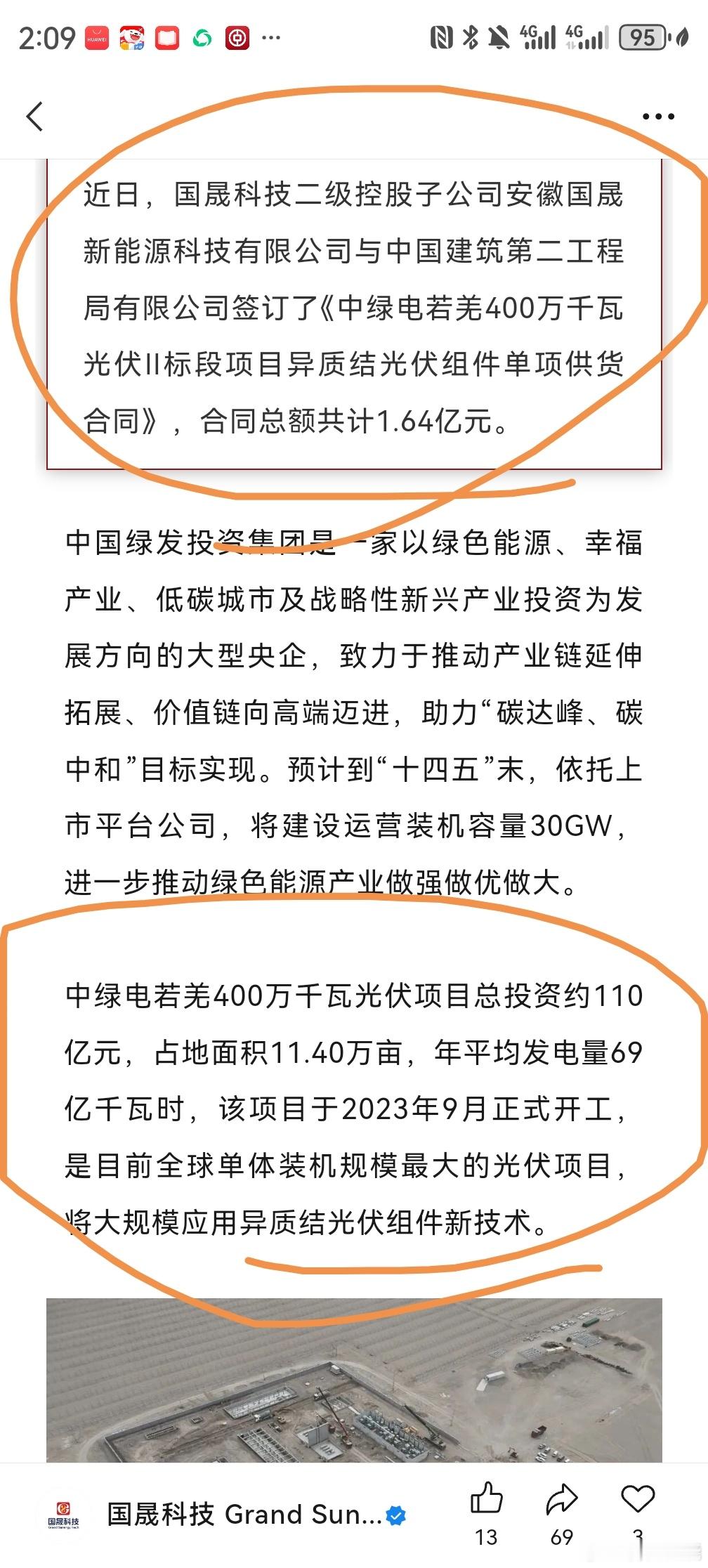 2:09 HUAWEI ··· 4G 4G 95

近日，国晟科技二级控股子公司安徽国晟新能源科技有限公司与中国建筑第二工程局有限公司签订了《中绿电若羌400万千瓦光伏II标段项目异质结光伏组件单项供货合同》，合同总额共计1.64亿元。

中国绿发投资集团是一家以绿色能源、幸福产业、低碳城市及战略性新兴产业投资为发展方向的大型央企，致力于推动产业链延伸拓展、价值链向高端迈进，助力“碳达峰、碳中和”目标实现。预计到“十四五”末，依托上市平台公司，将建设运营装机容量30GW，进一步推动绿色能源产业做强做优做大。

中绿电若羌400万千瓦光伏项目总投资约110亿元，占地面积11.40万亩，年平均发电量69亿千瓦时，该项目于2023年9月正式开工，是目前全球单体装机规模最大的光伏项目，将大规模应用异质结光伏组件新技术。

国晟科技

国晟科技 Grand Sun...

13 69 3